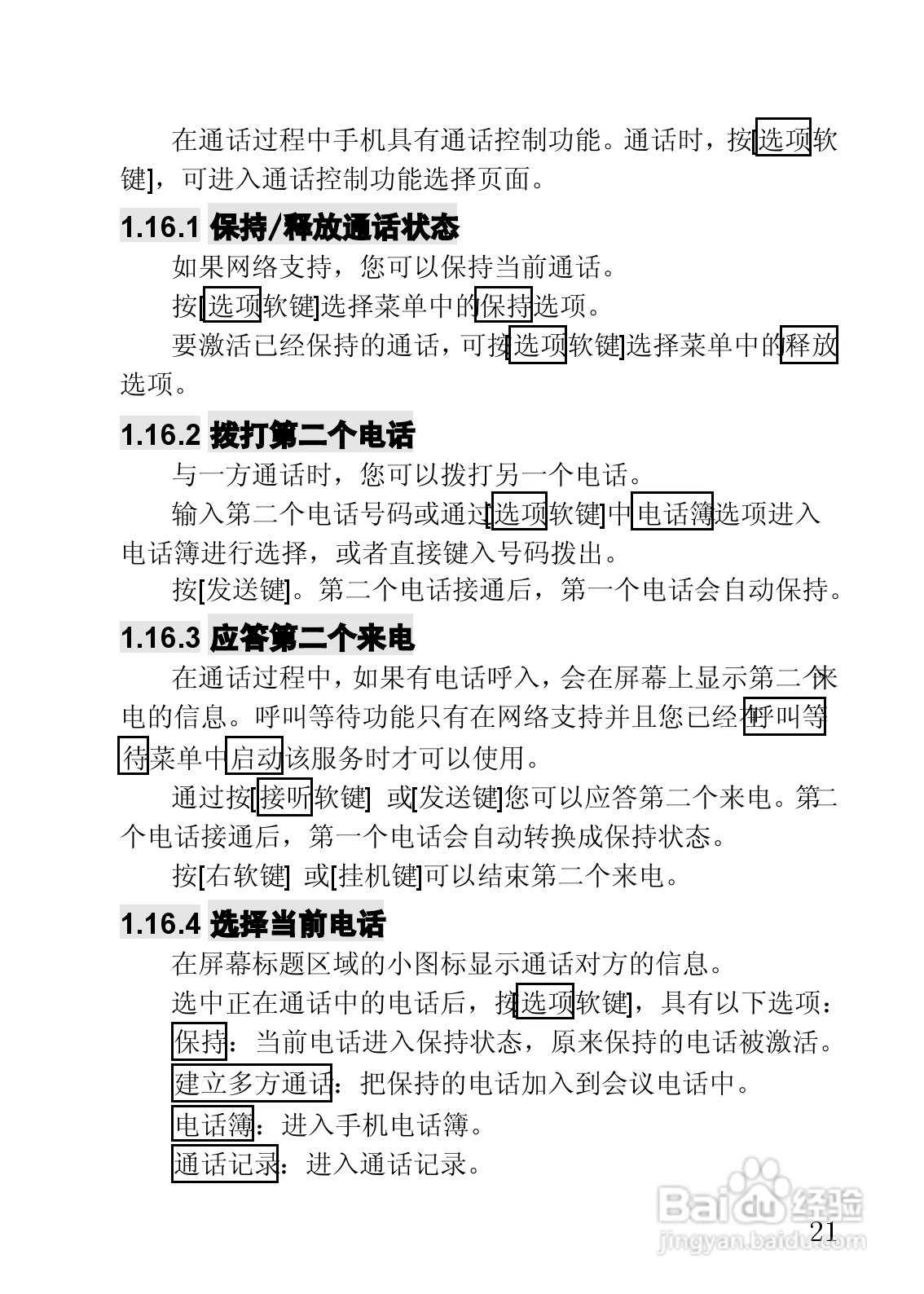 在通话过程中手机具有通话控制功能。通话时，按[选项软键]，可进入通话控制功能选择页面。

1.16.1 保持/释放通话状态

如果网络支持，您可以保持当前通话。

按[选项软键]选择菜单中的保持选项。

要激活已经保持的通话，可按[选项软键]选择菜单中的释放选项。

1.16.2 拨打第二个电话

与一方通话时，您可以拨打另一个电话。

输入第二个电话号码或通过[选项软键]中电话簿选项进入电话簿进行选择，或者直接键入号码拨出。

按[发送键]。第二个电话接通后，第一个电话会自动保持。

1.16.3 应答第二个来电

在通话过程中，如果有电话呼入，会在屏幕上显示第二个来电的信息。呼叫等待功能只有在网络支持并且您已经在呼叫等待菜单中启动该服务时才可以使用。

通过按[接听软键] 或[发送键]您可以应答第二个来电。第二个电话接通后，第一个电话会自动转换成保持状态。

按[右软键] 或[挂机键]可以结束第二个来电。

1.16.4 选择当前电话

在屏幕标题区域的小图标显示通话对方的信息。

选中正在通话中的电话后，按[选项软键]，具有以下选项：

保持：当前电话进入保持状态，原来保持的电话被激活。

建立多方通话：把保持的电话加入到会议电话中。

电话簿：进入手机电话簿。

通话记录：进入通话记录。

Baidu 经验
jingyan.baidu.com

21